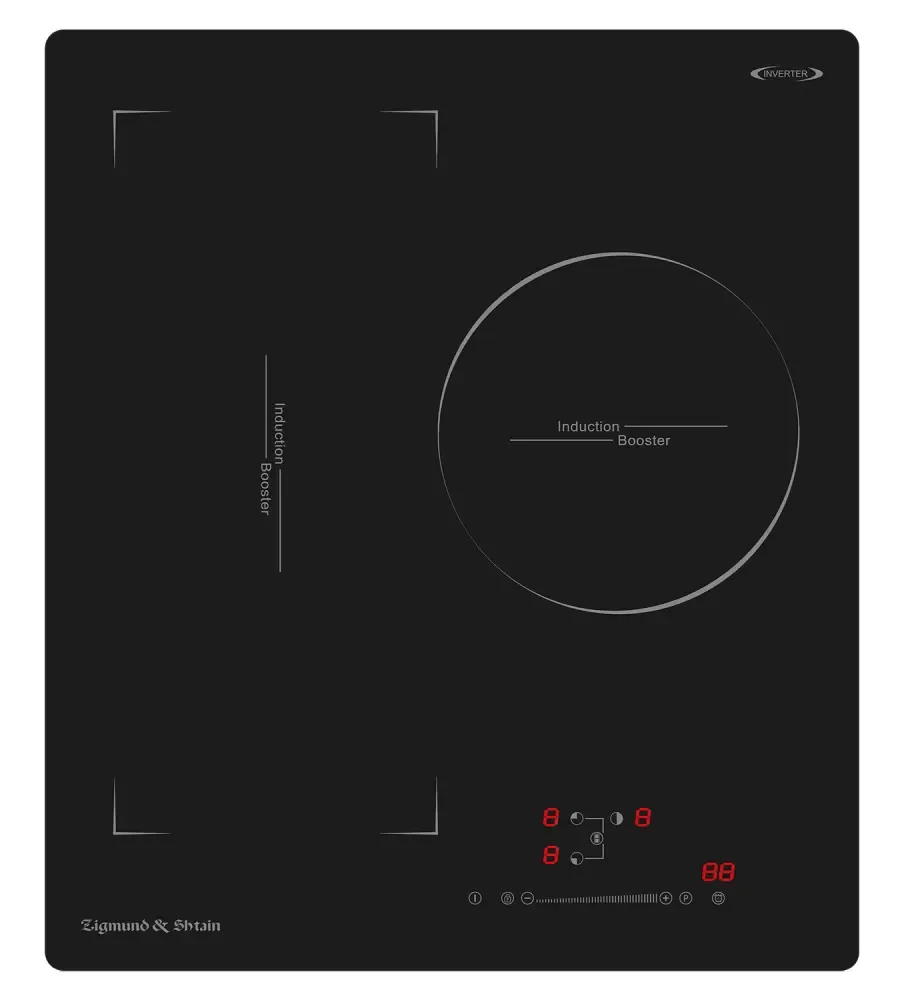 INVERTER

Induction
Booster

Induction
Booster

8 8
8
88

P

Zigmund & Shtain